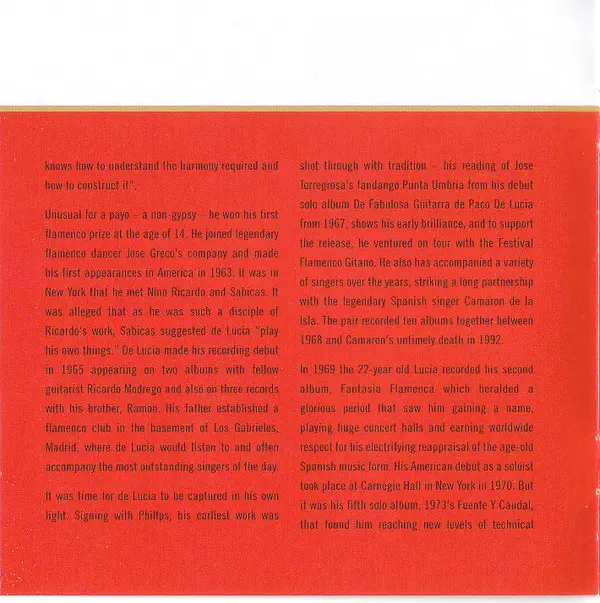 knows how to understand the harmony required and how to construct it".

Unusual for a payo – a non-gypsy – he won his first flamenco prize at the age of 14. He joined legendary flamenco dancer Jose Greco's company and made his first appearances in America in 1963. It was in New York that he met Nino Ricardo and Sabicas. It was alleged that as he was such a disciple of Ricardo's work, Sabicas suggested de Lucia "play his own things." De Lucia made his recording debut in 1965 appearing on two albums with fellow guitarist Ricardo Modrego and also on three records with his brother, Ramon. His father established a flamenco club in the basement of Los Gabrieles, Madrid, where de Lucia would listen to and often accompany the most outstanding singers of the day.

It was time for de Lucia to be captured in his own light. Signing with Philips, his earliest work was shot through with tradition – his reading of Jose Torregrosa's fandango Punta Umbria from his debut solo album De Fabulosa Guitarra de Paco De Lucia from 1967, shows his early brilliance, and to support the release, he ventured on tour with the Festival Flamenco Gitano. He also has accompanied a variety of singers over the years, striking a long partnership with the legendary Spanish singer Camaron de la Isla. The pair recorded ten albums together between 1968 and Camaron's untimely death in 1992.

In 1969 the 22-year old Lucia recorded his second album, Fantasia Flamenca which heralded a glorious period that saw him gaining a name, playing huge concert halls and earning worldwide respect for his electrifying reappraisal of the age-old Spanish music form. His American debut as a soloist took place at Carnegie Hall in New York in 1970. But it was his fifth solo album, 1973's Fuente Y Caudal, that found him reaching new levels of technical